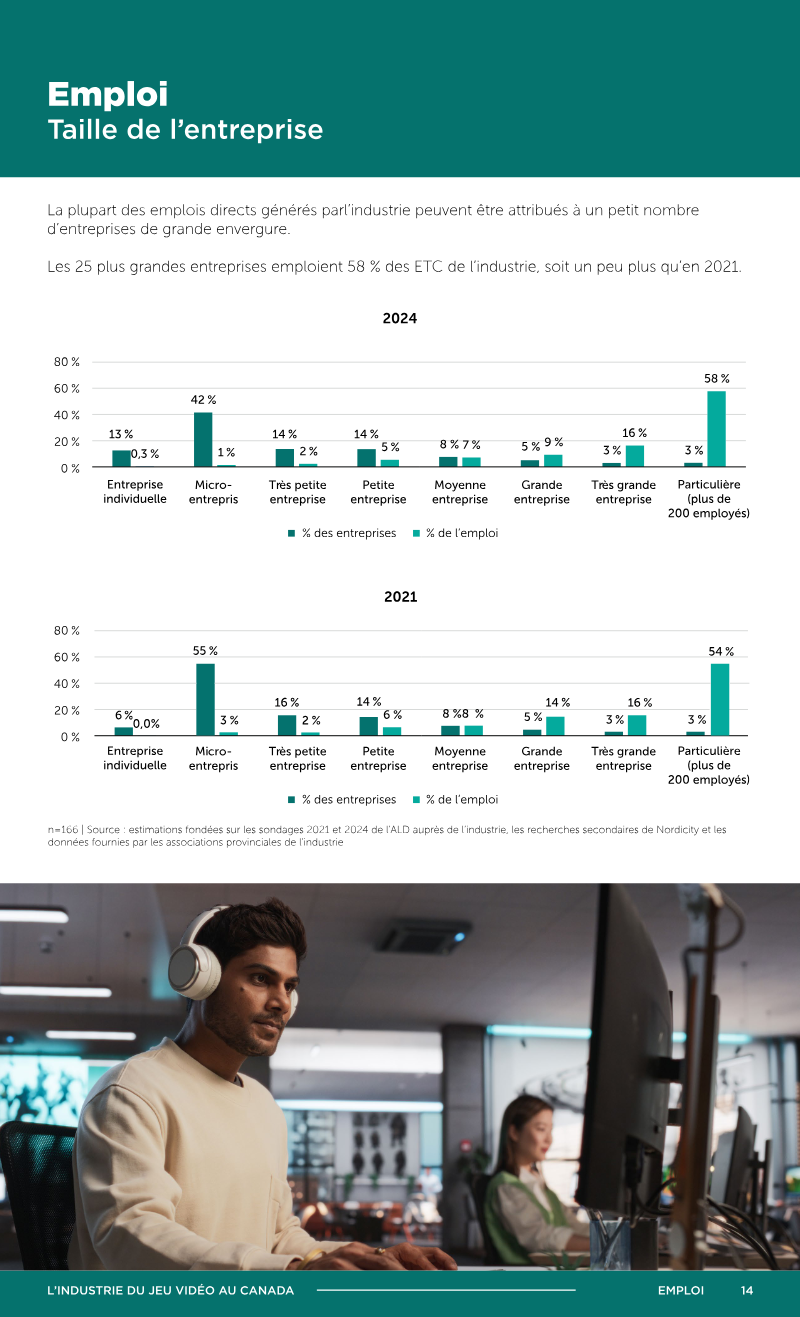 Emploi
Taille de l'entreprise

La plupart des emplois directs générés parl'industrie peuvent être attribués à un petit nombre d'entreprises de grande envergure.

Les 25 plus grandes entreprises emploient 58 % des ETC de l'industrie, soit un peu plus qu'en 2021.

2024

80 %
60 %
40 %
20 %
0 %

13 %
0,3 %
42 %
1 %
14 %
2 %
14 %
5 %
8 %
7 %
5 %
9 %
3 %
16 %
3 %
58 %

Entreprise individuelle
Micro-entrepris
Très petite entreprise
Petite entreprise
Moyenne entreprise
Grande entreprise
Très grande entreprise
Particulière (plus de 200 employés)

% des entreprises
% de l'emploi

2021

80 %
60 %
40 %
20 %
0 %

6 %
0,0%
55 %
3 %
16 %
2 %
14 %
6 %
8 %
8 %
5 %
14 %
3 %
16 %
3 %
54 %

Entreprise individuelle
Micro-entrepris
Très petite entreprise
Petite entreprise
Moyenne entreprise
Grande entreprise
Très grande entreprise
Particulière (plus de 200 employés)

% des entreprises
% de l'emploi

n=166 | Source : estimations fondées sur les sondages 2021 et 2024 de l'ALD auprès de l'industrie, les recherches secondaires de Nordicity et les données fournies par les associations provinciales de l'industrie

L'INDUSTRIE DU JEU VIDÉO AU CANADA
EMPLOI
14